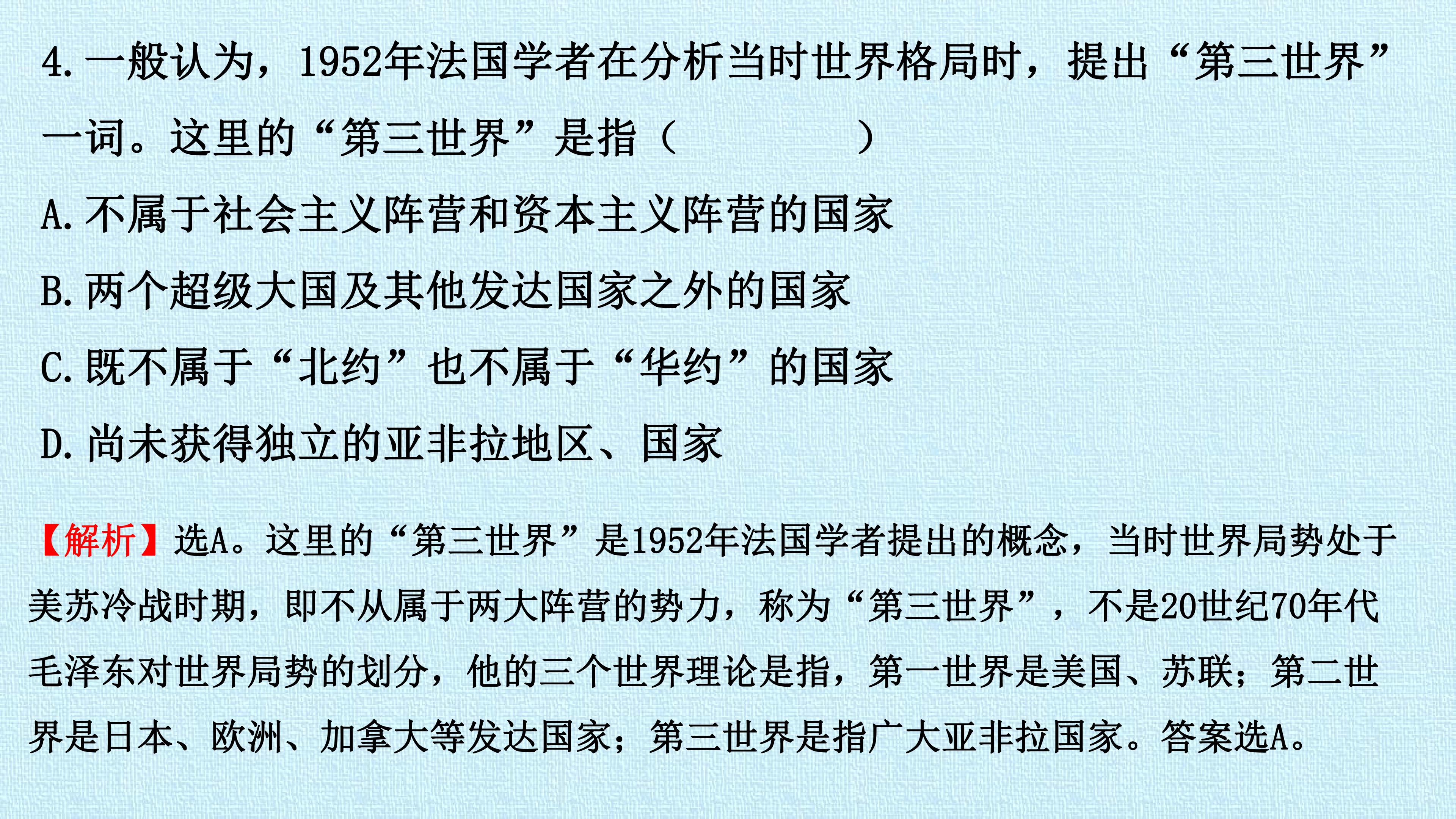 4.一般认为，1952年法国学者在分析当时世界格局时，提出“第三世界”一词。这里的“第三世界”是指（　　）

A.不属于社会主义阵营和资本主义阵营的国家

B.两个超级大国及其他发达国家之外的国家

C.既不属于“北约”也不属于“华约”的国家

D.尚未获得独立的亚非拉地区、国家

【解析】选A。这里的“第三世界”是1952年法国学者提出的概念，当时世界局势处于美苏冷战时期，即不从属于两大阵营的势力，称为“第三世界”，不是20世纪70年代毛泽东对世界局势的划分，他的三个世界理论是指，第一世界是美国、苏联；第二世界是日本、欧洲、加拿大等发达国家；第三世界是指广大亚非拉国家。答案选A。